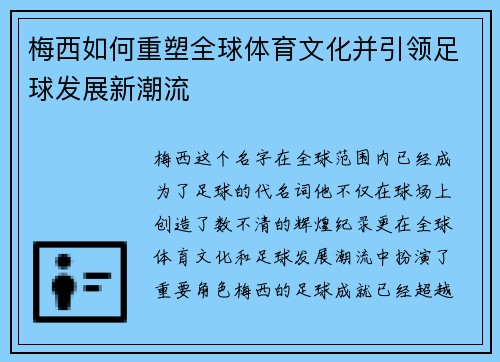 梅西如何重塑全球体育文化并引领足球发展新潮流

梅西这个名字在全球范围内已经成为了足球的代名词他不仅在球场上创造了数不清的辉煌纪录更在全球体育文化和足球发展潮流中扮演了重要角色梅西的足球成就已经超越